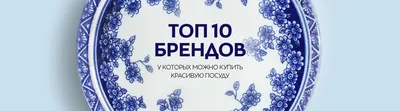 ТОП 10 БРЕНДОВ

У КОТОРЫХ МОЖНО КУПИТЬ КРАСИВУЮ ПОСУДУ